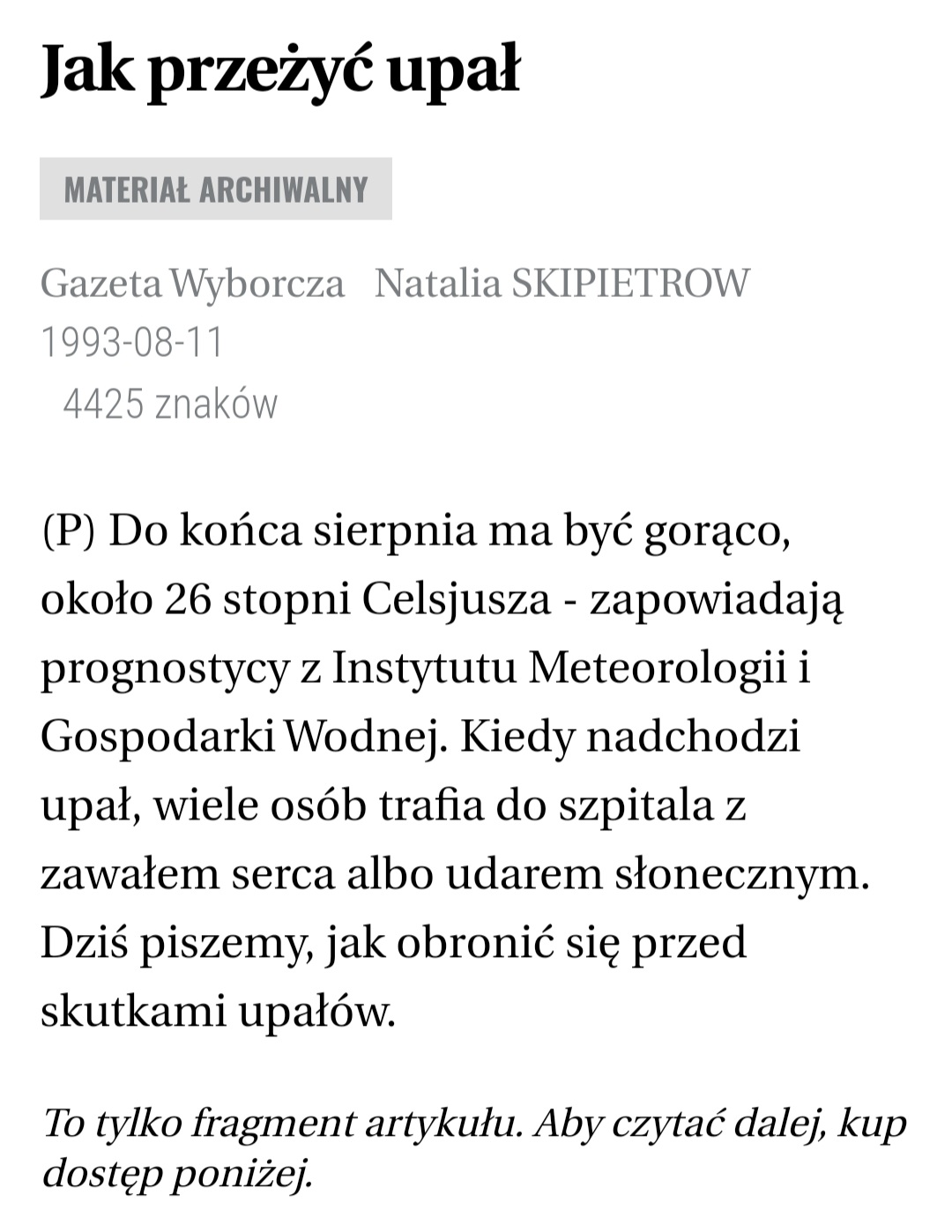 Jak przeżyć upał

MATERIAŁ ARCHIWALNY

Gazeta Wyborcza Natalia SKIPIETROW
1993-08-11
4425 znaków

(P) Do końca sierpnia ma być gorąco, około 26 stopni Celsjusza - zapowiadają prognostycy z Instytutu Meteorologii i Gospodarki Wodnej. Kiedy nadchodzi upał, wiele osób trafia do szpitala z zawałem serca albo udarem słonecznym. Dziś piszemy, jak obronić się przed skutkami upałów.

To tylko fragment artykułu. Aby czytać dalej, kup dostęp poniżej.